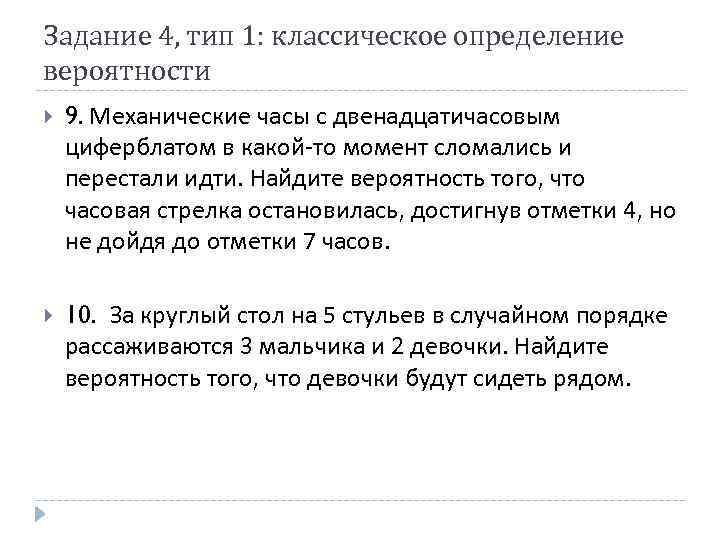 Задание 4, тип 1: классическое определение вероятности

9. Механические часы с двенадцатичасовым циферблатом в какой-то момент сломались и перестали идти. Найдите вероятность того, что часовая стрелка остановилась, достигнув отметки 4, но не дойдя до отметки 7 часов.

10. За круглый стол на 5 стульев в случайном порядке рассаживаются 3 мальчика и 2 девочки. Найдите вероятность того, что девочки будут сидеть рядом.